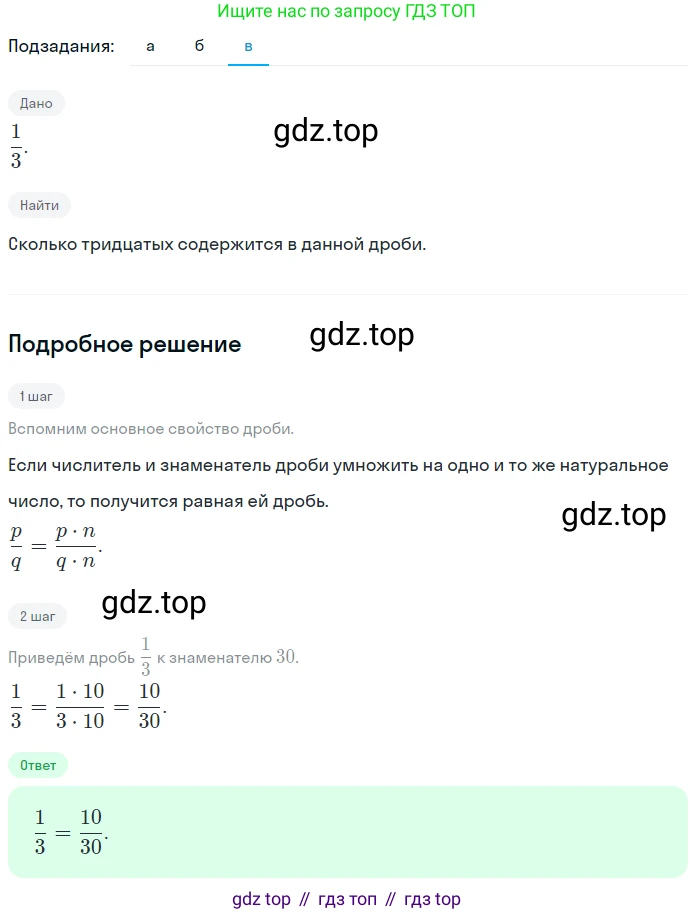 Ищите нас по запросу ГДЗ ТОП

Подзадания: а б в

Дано

$\frac{1}{3}$.

gdz.top

Найти

Сколько тридцатых содержится в данной дроби.

Подробное решение

gdz.top

1 шаг

Вспомним основное свойство дроби.

Если числитель и знаменатель дроби умножить на одно и то же натуральное число, то получится равная ей дробь.

gdz.top

$\frac{p}{q} = \frac{p \cdot n}{q \cdot n}$.

2 шаг

gdz.top

Приведём дробь $\frac{1}{3}$ к знаменателю $30$.

$\frac{1}{3} = \frac{1 \cdot 10}{3 \cdot 10} = \frac{10}{30}$.

Ответ

$\frac{1}{3} = \frac{10}{30}$.

gdz top // гдз топ // гдз top